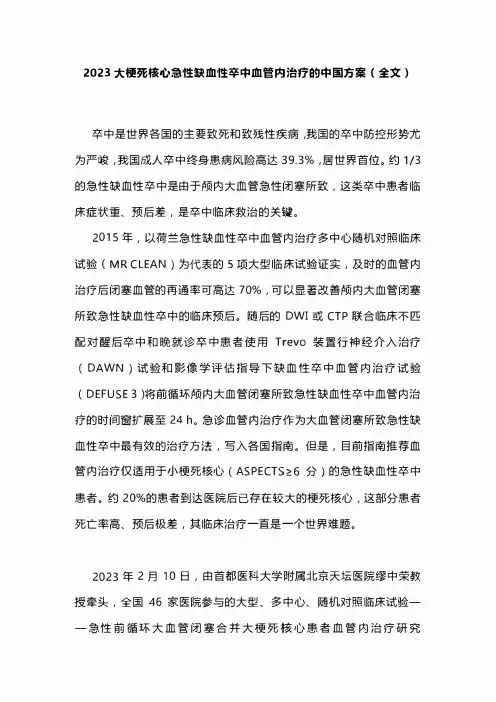 2023 大梗死核心急性缺血性卒中血管内治疗的中国方案（全文）

卒中是世界各国的主要致死和致残性疾病，我国的卒中防控形势尤为严峻，我国成人卒中终身患病风险高达 39.3%，居世界首位。约 1/3 的急性缺血性卒中是由于颅内大血管急性闭塞所致，这类卒中患者临床症状重、预后差，是卒中临床救治的关键。

2015 年，以荷兰急性缺血性卒中血管内治疗多中心随机对照临床试验（MR CLEAN）为代表的 5 项大型临床试验证实，及时的血管内治疗后闭塞血管的再通率可高达 70%，可以显著改善颅内大血管闭塞所致急性缺血性卒中的临床预后。随后的 DWI 或 CTP 联合临床不匹配对醒后卒中和晚就诊卒中患者使用 Trevo 装置行神经介入治疗（DAWN）试验和影像学评估指导下缺血性卒中血管内治疗试验（DEFUSE 3）将前循环颅内大血管闭塞所致急性缺血性卒中血管内治疗的时间窗扩展至 24 h。急诊血管内治疗作为大血管闭塞所致急性缺血性卒中最有效的治疗方法，写入各国指南。但是，目前指南推荐血管内治疗仅适用于小梗死核心（ASPECTS≥6 分）的急性缺血性卒中患者。约 20%的患者到达医院后已存在较大的梗死核心，这部分患者死亡率高、预后极差，其临床治疗一直是一个世界难题。

2023 年 2 月 10 日，由首都医科大学附属北京天坛医院缪中荣教授牵头，全国 46 家医院参与的大型、多中心、随机对照临床试验——急性前循环大血管闭塞合并大梗死核心患者血管内治疗研究